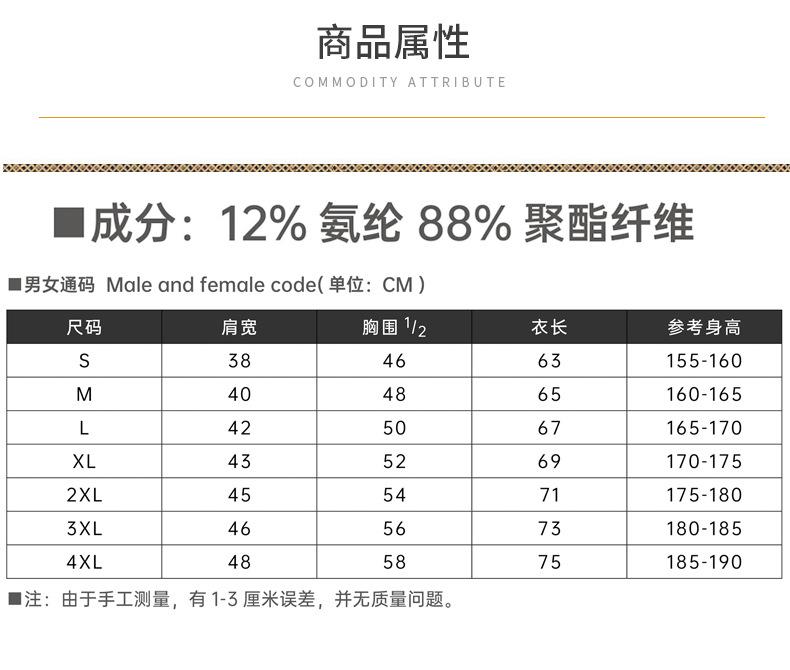 商品属性
COMMODITY ATTRIBUTE

■成分：12% 氨纶 88% 聚酯纤维

■男女通码 Male and female code( 单位：CM )

| 尺码 | 肩宽 | 胸围 $^1/_2$ | 衣长 | 参考身高 |
|---|---|---|---|---|
| S | 38 | 46 | 63 | 155-160 |
| M | 40 | 48 | 65 | 160-165 |
| L | 42 | 50 | 67 | 165-170 |
| XL | 43 | 52 | 69 | 170-175 |
| 2XL | 45 | 54 | 71 | 175-180 |
| 3XL | 46 | 56 | 73 | 180-185 |
| 4XL | 48 | 58 | 75 | 185-190 |

■注：由于手工测量，有 1-3 厘米误差，并无质量问题。